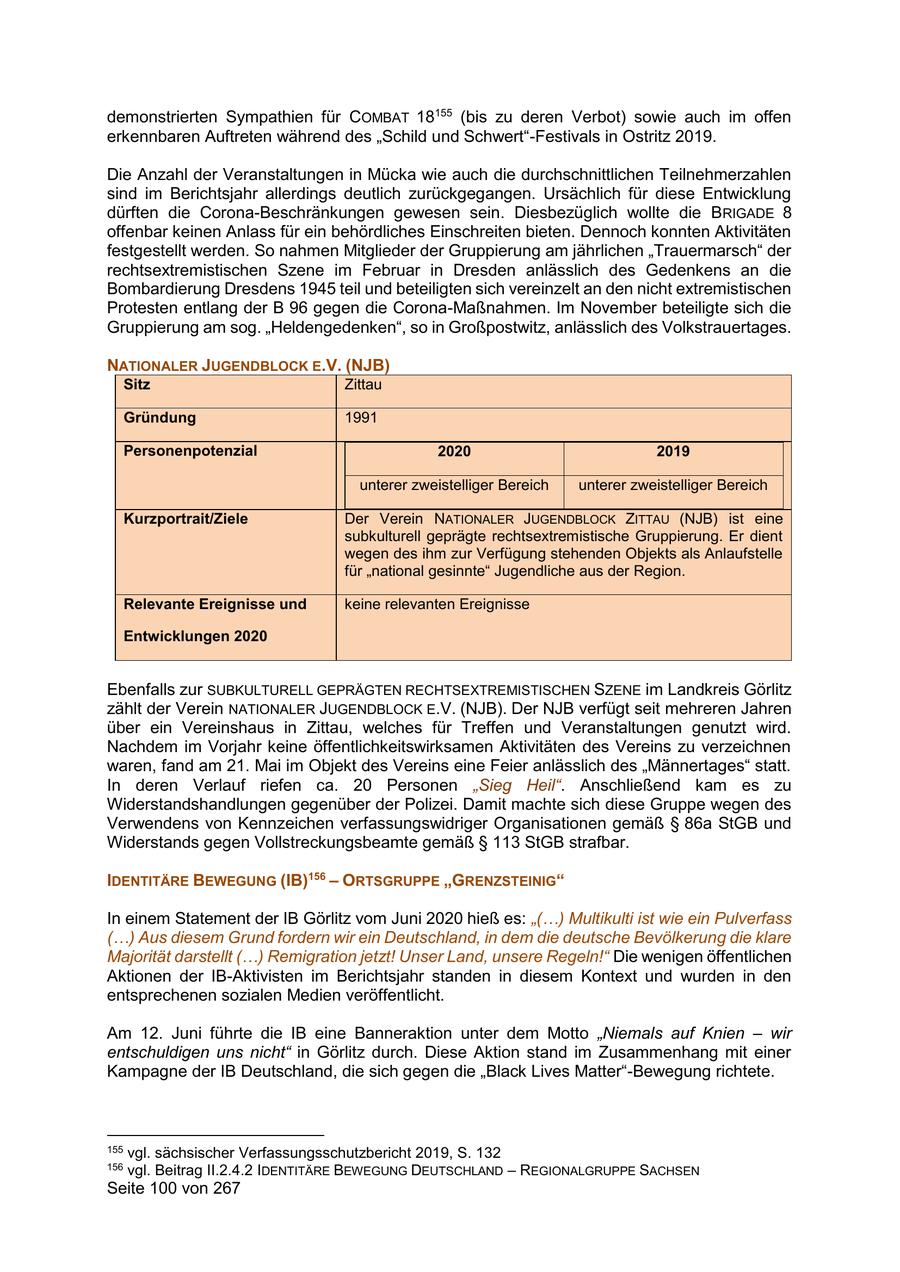 demonstrierten Sympathien für COMBAT 18$^{155}$ (bis zu deren Verbot) sowie auch im offen erkennbaren Auftreten während des „Schild und Schwert“-Festivals in Ostritz 2019.

Die Anzahl der Veranstaltungen in Mücka wie auch die durchschnittlichen Teilnehmerzahlen sind im Berichtsjahr allerdings deutlich zurückgegangen. Ursächlich für diese Entwicklung dürften die Corona-Beschränkungen gewesen sein. Diesbezüglich wollte die BRIGADE 8 offenbar keinen Anlass für ein behördliches Einschreiten bieten. Dennoch konnten Aktivitäten festgestellt werden. So nahmen Mitglieder der Gruppierung am jährlichen „Trauermarsch“ der rechtsextremistischen Szene im Februar in Dresden anlässlich des Gedenkens an die Bombardierung Dresdens 1945 teil und beteiligten sich vereinzelt an den nicht extremistischen Protesten entlang der B 96 gegen die Corona-Maßnahmen. Im November beteiligte sich die Gruppierung am sog. „Heldengedenken“, so in Großpostwitz, anlässlich des Volkstrauertages.

NATIONALER JUGENDBLOCK E.V. (NJB)

| Sitz | Zittau | |
|---|---|---|
| Gründung | 1991 | |
| Personenpotenzial | 2020 | 2019 |
| | unterer zweistelliger Bereich | unterer zweistelliger Bereich |
| Kurzportrait/Ziele | Der Verein NATIONALER JUGENDBLOCK ZITTAU (NJB) ist eine subkulturell geprägte rechtsextremistische Gruppierung. Er dient wegen des ihm zur Verfügung stehenden Objekts als Anlaufstelle für „national gesinnte“ Jugendliche aus der Region. | |
| Relevante Ereignisse und Entwicklungen 2020 | keine relevanten Ereignisse | |

Ebenfalls zur SUBKULTURELL GEPRÄGTEN RECHTSEXTREMISTISCHEN SZENE im Landkreis Görlitz zählt der Verein NATIONALER JUGENDBLOCK E.V. (NJB). Der NJB verfügt seit mehreren Jahren über ein Vereinshaus in Zittau, welches für Treffen und Veranstaltungen genutzt wird. Nachdem im Vorjahr keine öffentlichkeitswirksamen Aktivitäten des Vereins zu verzeichnen waren, fand am 21. Mai im Objekt des Vereins eine Feier anlässlich des „Männertages“ statt. In deren Verlauf riefen ca. 20 Personen „Sieg Heil“. Anschließend kam es zu Widerstandshandlungen gegenüber der Polizei. Damit machte sich diese Gruppe wegen des Verwendens von Kennzeichen verfassungswidriger Organisationen gemäß § 86a StGB und Widerstands gegen Vollstreckungsbeamte gemäß § 113 StGB strafbar.

IDENTITÄRE BEWEGUNG (IB)$^{156}$ – ORTSGRUPPE „GRENZSTEINIG“

In einem Statement der IB Görlitz vom Juni 2020 hieß es: „(…) Multikulti ist wie ein Pulverfass (…) Aus diesem Grund fordern wir ein Deutschland, in dem die deutsche Bevölkerung die klare Majorität darstellt (…) Remigration jetzt! Unser Land, unsere Regeln!“ Die wenigen öffentlichen Aktionen der IB-Aktivisten im Berichtsjahr standen in diesem Kontext und wurden in den entsprechenen sozialen Medien veröffentlicht.

Am 12. Juni führte die IB eine Banneraktion unter dem Motto „Niemals auf Knien – wir entschuldigen uns nicht“ in Görlitz durch. Diese Aktion stand im Zusammenhang mit einer Kampagne der IB Deutschland, die sich gegen die „Black Lives Matter“-Bewegung richtete.

$^{155}$ vgl. sächsischer Verfassungsschutzbericht 2019, S. 132
$^{156}$ vgl. Beitrag II.2.4.2 IDENTITÄRE BEWEGUNG DEUTSCHLAND – REGIONALGRUPPE SACHSEN
Seite 100 von 267